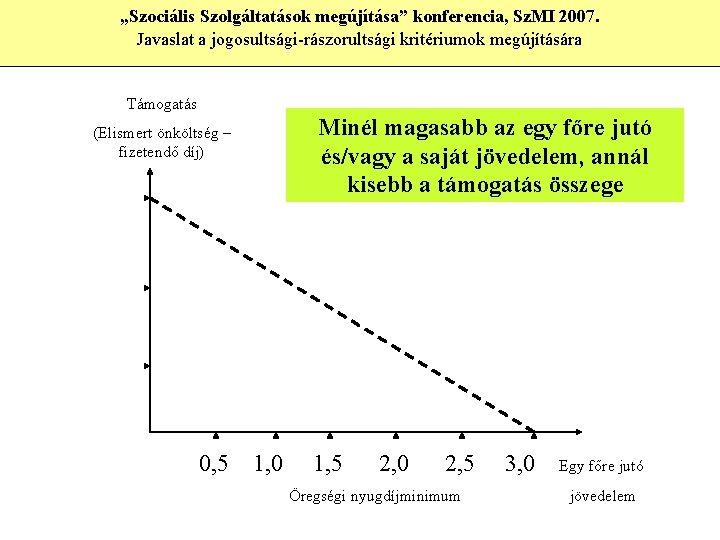 „Szociális Szolgáltatások megújítása” konferencia, SzMI 2007.
Javaslat a jogosultsági-rászorultsági kritériumok megújítására

Támogatás
(Elismert önköltség – fizetendő díj)

Minél magasabb az egy főre jutó és/vagy a saját jövedelem, annál kisebb a támogatás összege

0,5 1,0 1,5 2,0 2,5 3,0

Egy főre jutó jövedelem

Öregségi nyugdíjminimum